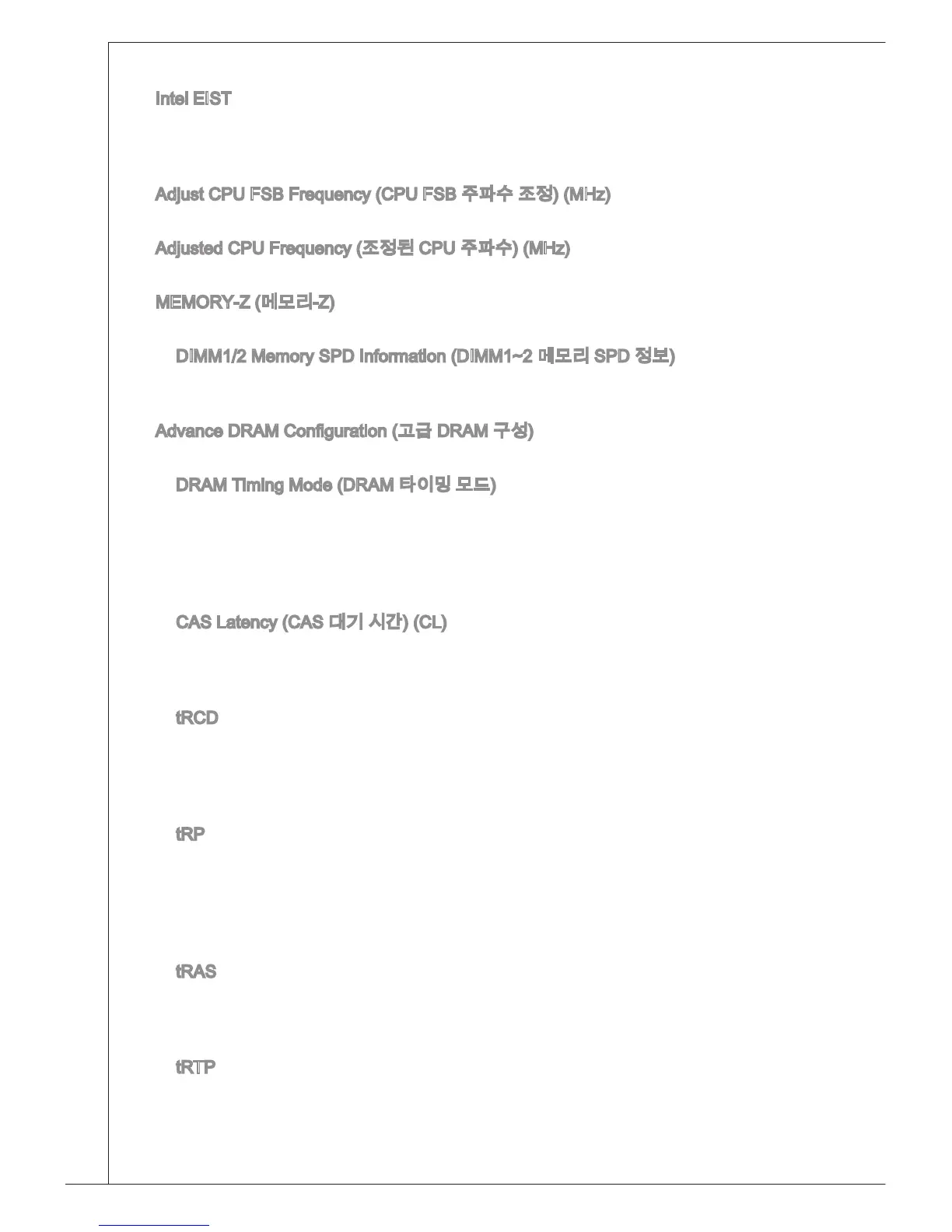 Intel EIST

Adjust CPU FSB Frequency (CPU FSB 주파수 조정) (MHz)

Adjusted CPU Frequency (조정된 CPU 주파수) (MHz)

MEMORY-Z (메모리-Z)

DIMM1/2 Memory SPD Information (DIMM1~2 메모리 SPD 정보)

Advance DRAM Configuration (고급 DRAM 구성)

DRAM Timing Mode (DRAM 타이밍 모드)

CAS Latency (CAS 대기 시간) (CL)

tRCD

tRP

tRAS

tRTP